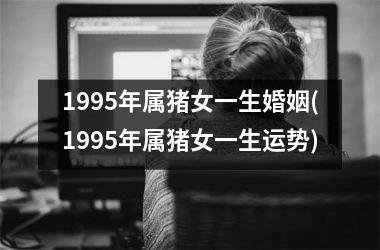 1995年属猪女一生婚姻(1995年属猪女一生运势)